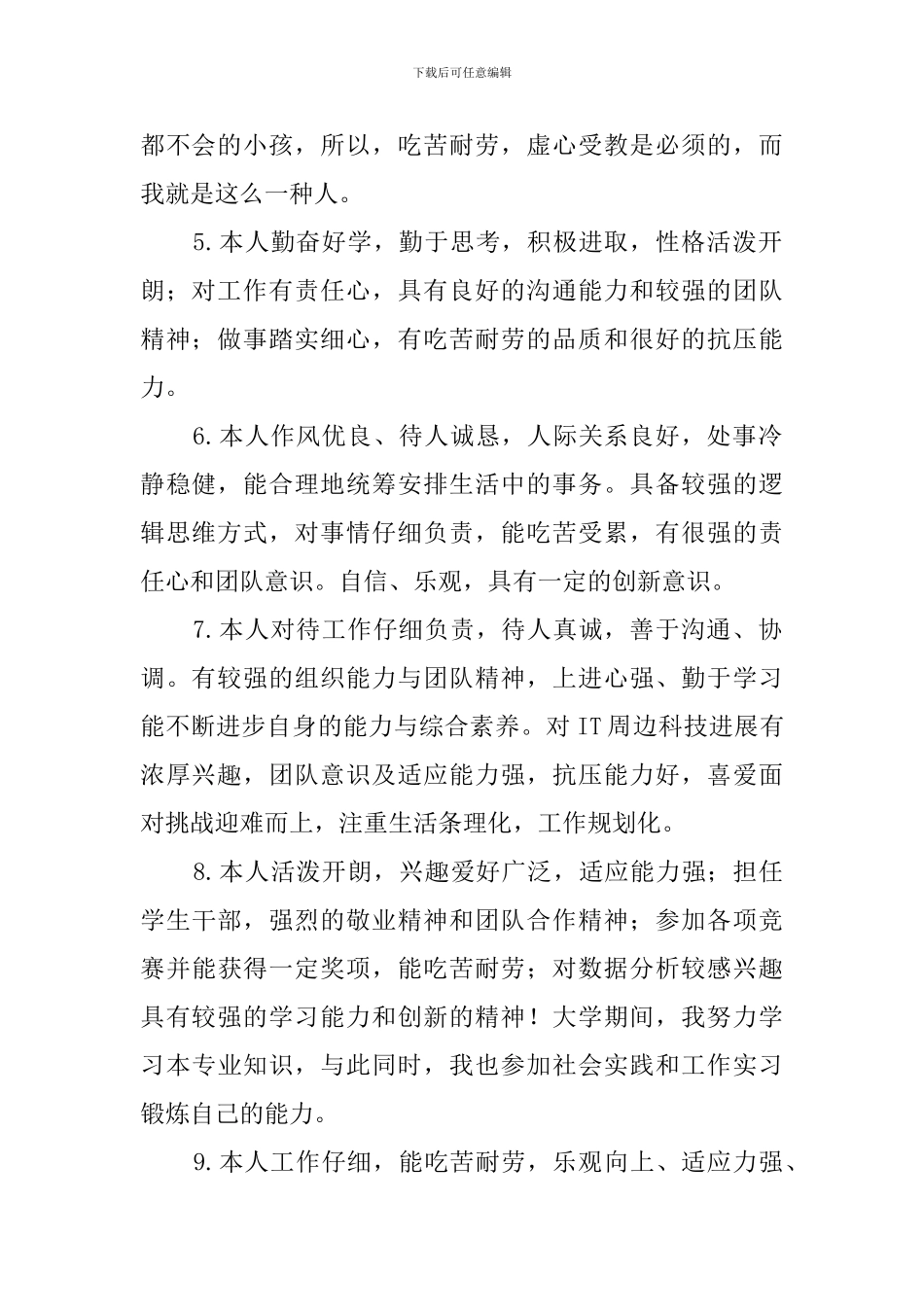 下载后可任意编辑

都不会的小孩，所以，吃苦耐劳，虚心受教是必须的，而我就是这么一种人。

5.本人勤奋好学，勤于思考，积极进取，性格活泼开朗；对工作有责任心，具有良好的沟通能力和较强的团队精神；做事踏实细心，有吃苦耐劳的品质和很好的抗压能力。

6.本人作风优良、待人诚恳，人际关系良好，处事冷静稳健，能合理地统筹安排生活中的事务。具备较强的逻辑思维方式，对事情仔细负责，能吃苦受累，有很强的责任心和团队意识。自信、乐观，具有一定的创新意识。

7.本人对待工作仔细负责，待人真诚，善于沟通、协调。有较强的组织能力与团队精神，上进心强、勤于学习能不断进步自身的能力与综合素养。对IT周边科技进展有浓厚兴趣，团队意识及适应能力强，抗压能力好，喜爱面对挑战迎难而上，注重生活条理化，工作规划化。

8.本人活泼开朗，兴趣爱好广泛，适应能力强；担任学生干部，强烈的敬业精神和团队合作精神；参加各项竞赛并能获得一定奖项，能吃苦耐劳；对数据分析较感兴趣具有较强的学习能力和创新的精神！大学期间，我努力学习本专业知识，与此同时，我也参加社会实践和工作实习锻炼自己的能力。

9.本人工作仔细，能吃苦耐劳，乐观向上、适应力强、